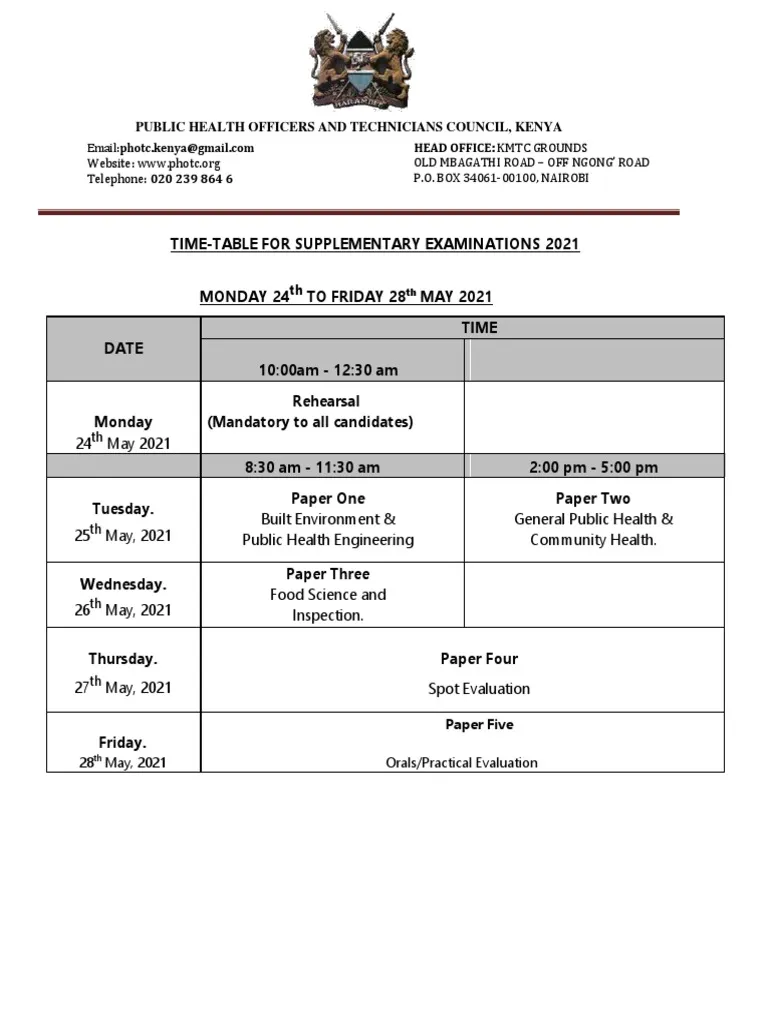 HARAMBEE

PUBLIC HEALTH OFFICERS AND TECHNICIANS COUNCIL, KENYA

Email:photc.kenya@gmail.com
Website: www.photc.org
Telephone: 020 239 864 6

HEAD OFFICE: KMTC GROUNDS
OLD MBAGATHI ROAD – OFF NGONG' ROAD
P.O. BOX 34061- 00100, NAIROBI

TIME-TABLE FOR SUPPLEMENTARY EXAMINATIONS 2021

MONDAY 24$^{th}$ TO FRIDAY 28$^{th}$ MAY 2021

| DATE | TIME | |
|---|---|---|
| | 10:00am - 12:30 am | |
| Monday 24$^{th}$ May 2021 | Rehearsal (Mandatory to all candidates) | |
| | 8:30 am - 11:30 am | 2:00 pm - 5:00 pm |
| Tuesday. 25$^{th}$ May, 2021 | Paper One Built Environment & Public Health Engineering | Paper Two General Public Health & Community Health. |
| Wednesday. 26$^{th}$ May, 2021 | Paper Three Food Science and Inspection. | |
| Thursday. 27$^{th}$ May, 2021 | Paper Four Spot Evaluation | |
| Friday. 28$^{th}$ May, 2021 | Paper Five Orals/Practical Evaluation | |